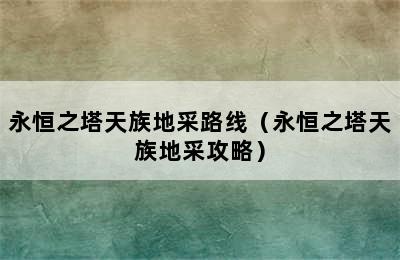 永恒之塔天族地采路线（永恒之塔天族地采攻略）